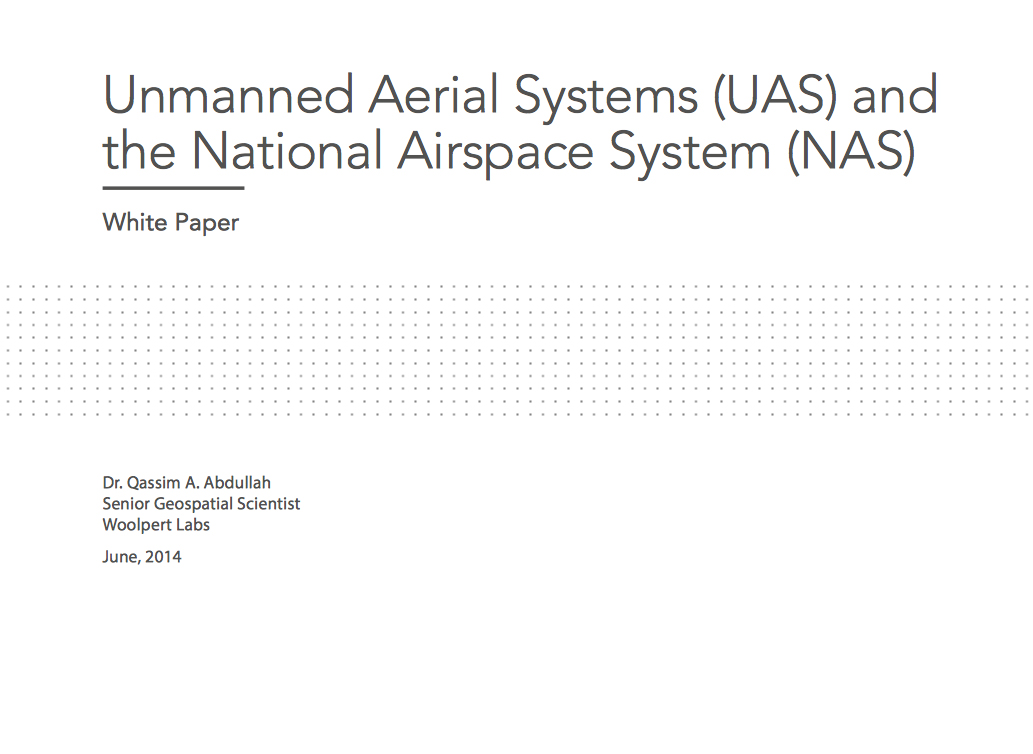 Unmanned Aerial Systems (UAS) and the National Airspace System (NAS)

White Paper

Dr. Qassim A. Abdullah
Senior Geospatial Scientist
Woolpert Labs

June, 2014